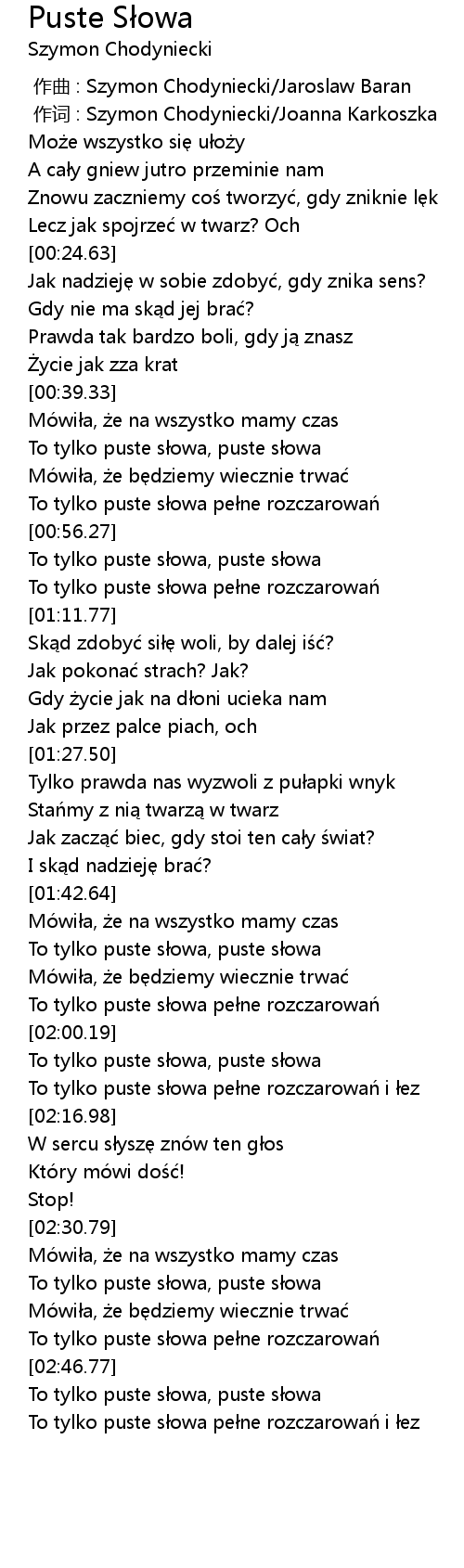 Puste Słowa
Szymon Chodyniecki

作曲 : Szymon Chodyniecki/Jaroslaw Baran
作词 : Szymon Chodyniecki/Joanna Karkoszka
Może wszystko się ułoży
A cały gniew jutro przeminie nam
Znowu zaczniemy coś tworzyć, gdy zniknie lęk
Lecz jak spojrzeć w twarz? Och
[00:24.63]
Jak nadzieję w sobie zdobyć, gdy znika sens?
Gdy nie ma skąd jej brać?
Prawda tak bardzo boli, gdy ją znasz
Życie jak zza krat
[00:39.33]
Mówiła, że na wszystko mamy czas
To tylko puste słowa, puste słowa
Mówiła, że będziemy wiecznie trwać
To tylko puste słowa pełne rozczarowań
[00:56.27]
To tylko puste słowa, puste słowa
To tylko puste słowa pełne rozczarowań
[01:11.77]
Skąd zdobyć siłę woli, by dalej iść?
Jak pokonać strach? Jak?
Gdy życie jak na dłoni ucieka nam
Jak przez palce piach, och
[01:27.50]
Tylko prawda nas wyzwoli z pułapki wnyk
Stańmy z nią twarzą w twarz
Jak zacząć biec, gdy stoi ten cały świat?
I skąd nadzieję brać?
[01:42.64]
Mówiła, że na wszystko mamy czas
To tylko puste słowa, puste słowa
Mówiła, że będziemy wiecznie trwać
To tylko puste słowa pełne rozczarowań
[02:00.19]
To tylko puste słowa, puste słowa
To tylko puste słowa pełne rozczarowań i łez
[02:16.98]
W sercu słyszę znów ten głos
Który mówi dość!
Stop!
[02:30.79]
Mówiła, że na wszystko mamy czas
To tylko puste słowa, puste słowa
Mówiła, że będziemy wiecznie trwać
To tylko puste słowa pełne rozczarowań
[02:46.77]
To tylko puste słowa, puste słowa
To tylko puste słowa pełne rozczarowań i łez